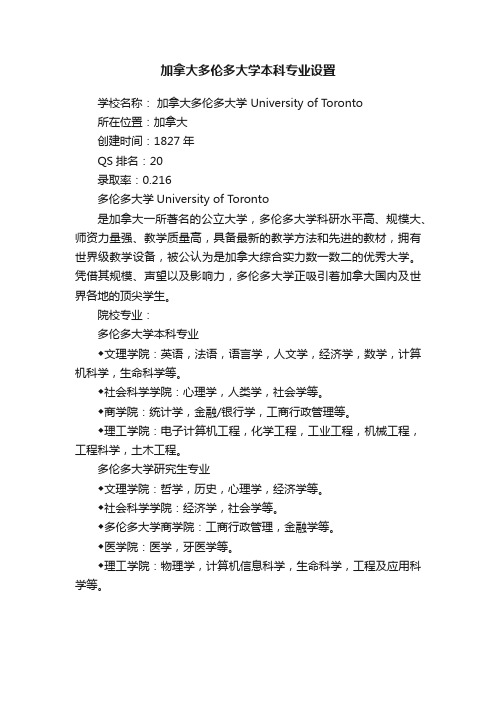 加拿大多伦多大学本科专业设置

学校名称： 加拿大多伦多大学 University of Toronto

所在位置：加拿大

创建时间：1827 年

QS 排名：20

录取率：0.216

多伦多大学 University of Toronto

是加拿大一所著名的公立大学，多伦多大学科研水平高、规模大、师资力量强、教学质量高，具备最新的教学方法和先进的教材，拥有世界级教学设备，被公认为是加拿大综合实力数一数二的优秀大学。凭借其规模、声望以及影响力，多伦多大学正吸引着加拿大国内及世界各地的顶尖学生。

院校专业：

多伦多大学本科专业

◆文理学院：英语，法语，语言学，人文学，经济学，数学，计算机科学，生命科学等。

◆社会科学学院：心理学，人类学，社会学等。

◆商学院：统计学，金融/银行学，工商行政管理等。

◆理工学院：电子计算机工程，化学工程，工业工程，机械工程，工程科学，土木工程。

多伦多大学研究生专业

◆文理学院：哲学，历史，心理学，经济学等。

◆社会科学学院：经济学，社会学等。

◆多伦多大学商学院：工商行政管理，金融学等。

◆医学院：医学，牙医学等。

◆理工学院：物理学，计算机信息科学，生命科学，工程及应用科学等。